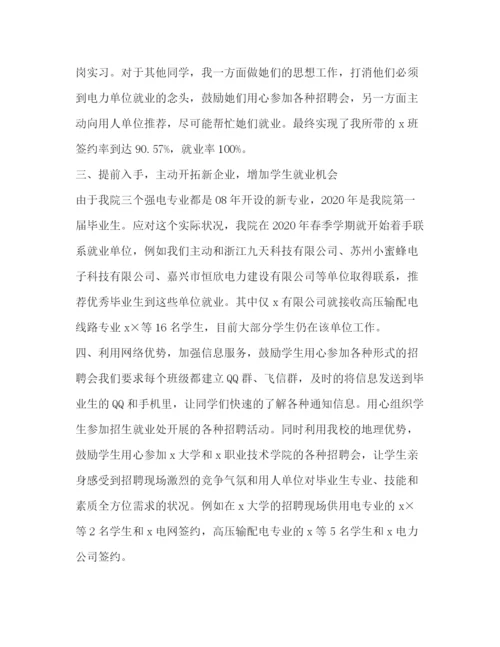 岗实习。对于其他同学，我一方面做她们的思想工作，打消他们必须到电力单位就业的念头，鼓励她们用心参加各种招聘会，另一方面主动向用人单位推荐，尽可能帮忙她们就业。最终实现了我所带的 x 班签约率到达 90.57%，就业率 100%。

三、提前入手，主动开拓新企业，增加学生就业机会

由于我院三个强电专业都是 08 年开设的新专业，2020 年是我院第一届毕业生。应对这个实际状况，我院在 2020 年春季学期就开始着手联系就业单位，例如我们主动和浙江九天科技有限公司、苏州小蜜蜂电子科技有限公司、嘉兴市恒欣电力建设有限公司等单位取得联系，推荐优秀毕业生到这些单位就业。其中仅 x 有限公司就接收高压输配电线路专业 x×等 16 名学生，目前大部分学生仍在该单位工作。

四、利用网络优势，加强信息服务，鼓励学生用心参加各种形式的招聘会我们要求每个班级都建立 QQ 群、飞信群，及时的将信息发送到毕业生的 QQ 和手机里，让同学们快速的了解各种通知信息。用心组织学生参加招生就业处开展的各种招聘活动。同时利用我校的地理优势，鼓励学生用心参加 x 大学和 x 职业技术学院的各种招聘会，让学生亲身感受到招聘现场激烈的竞争气氛和用人单位对毕业生专业、技能和素质全方位需求的状况。例如在 x 大学的招聘现场供用电专业的 x×等 2 名学生和 x 电网签约，高压输配电专业的 x 等 5 名学生和 x 电力公司签约。